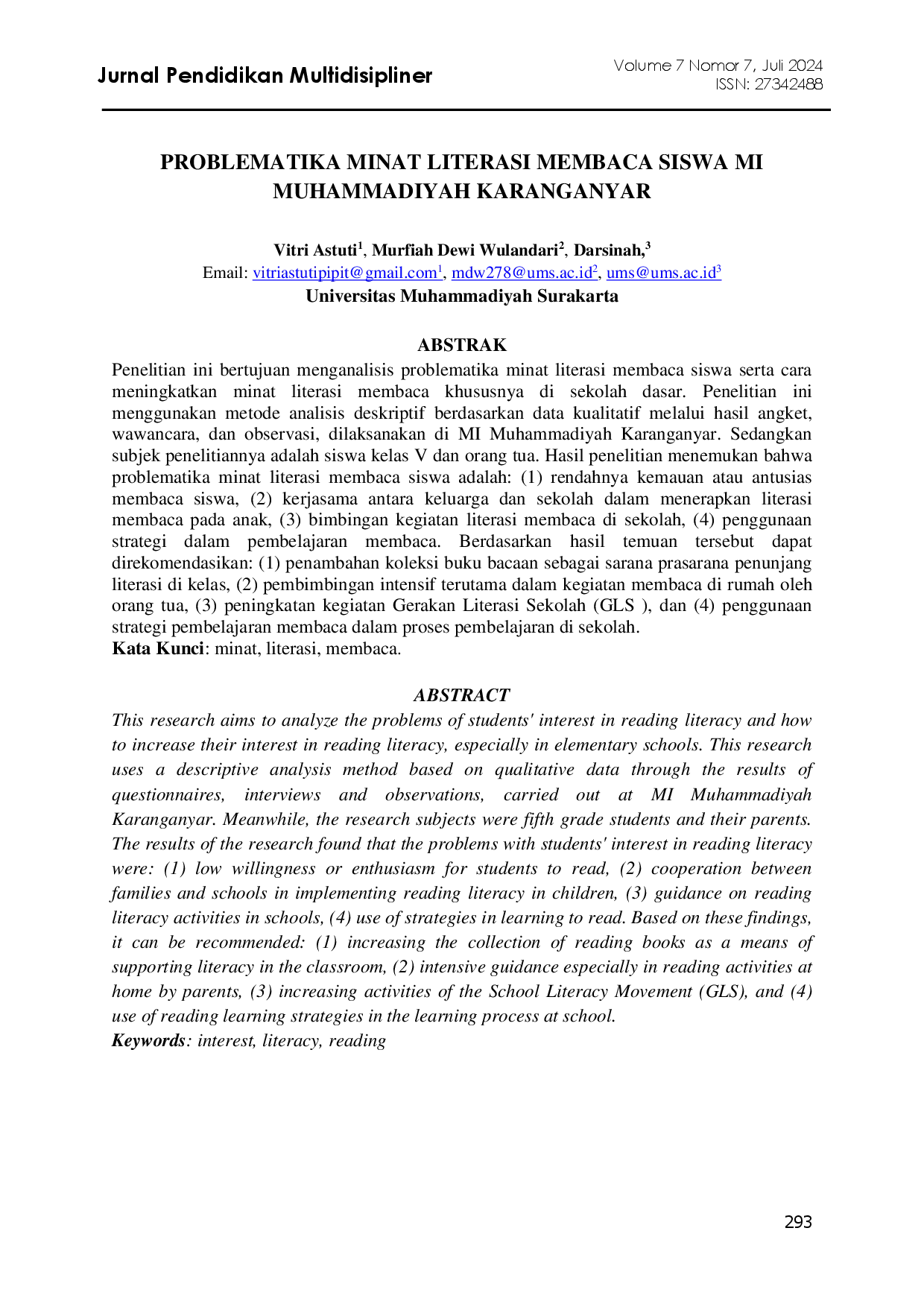 Jurnal Pendidikan Multidisipliner

Volume 7 Nomor 7, Juli 2024
ISSN: 27342488

PROBLEMATIKA MINAT LITERASI MEMBACA SISWA MI MUHAMMADIYAH KARANGANYAR

Vitri Astuti$^{1}$, Murfiah Dewi Wulandari$^{2}$, Darsinah,$^{3}$
Email: vitriastutipipit@gmail.com$^{1}$, mdw278@ums.ac.id$^{2}$, ums@ums.ac.id$^{3}$
Universitas Muhammadiyah Surakarta

ABSTRAK

Penelitian ini bertujuan menganalisis problematika minat literasi membaca siswa serta cara meningkatkan minat literasi membaca khususnya di sekolah dasar. Penelitian ini menggunakan metode analisis deskriptif berdasarkan data kualitatif melalui hasil angket, wawancara, dan observasi, dilaksanakan di MI Muhammadiyah Karanganyar. Sedangkan subjek penelitiannya adalah siswa kelas V dan orang tua. Hasil penelitian menemukan bahwa problematika minat literasi membaca siswa adalah: (1) rendahnya kemauan atau antusias membaca siswa, (2) kerjasama antara keluarga dan sekolah dalam menerapkan literasi membaca pada anak, (3) bimbingan kegiatan literasi membaca di sekolah, (4) penggunaan strategi dalam pembelajaran membaca. Berdasarkan hasil temuan tersebut dapat direkomendasikan: (1) penambahan koleksi buku bacaan sebagai sarana prasarana penunjang literasi di kelas, (2) pembimbingan intensif terutama dalam kegiatan membaca di rumah oleh orang tua, (3) peningkatan kegiatan Gerakan Literasi Sekolah (GLS ), dan (4) penggunaan strategi pembelajaran membaca dalam proses pembelajaran di sekolah.
Kata Kunci: minat, literasi, membaca.

ABSTRACT

This research aims to analyze the problems of students' interest in reading literacy and how to increase their interest in reading literacy, especially in elementary schools. This research uses a descriptive analysis method based on qualitative data through the results of questionnaires, interviews and observations, carried out at MI Muhammadiyah Karanganyar. Meanwhile, the research subjects were fifth grade students and their parents. The results of the research found that the problems with students' interest in reading literacy were: (1) low willingness or enthusiasm for students to read, (2) cooperation between families and schools in implementing reading literacy in children, (3) guidance on reading literacy activities in schools, (4) use of strategies in learning to read. Based on these findings, it can be recommended: (1) increasing the collection of reading books as a means of supporting literacy in the classroom, (2) intensive guidance especially in reading activities at home by parents, (3) increasing activities of the School Literacy Movement (GLS), and (4) use of reading learning strategies in the learning process at school.
Keywords: interest, literacy, reading

293